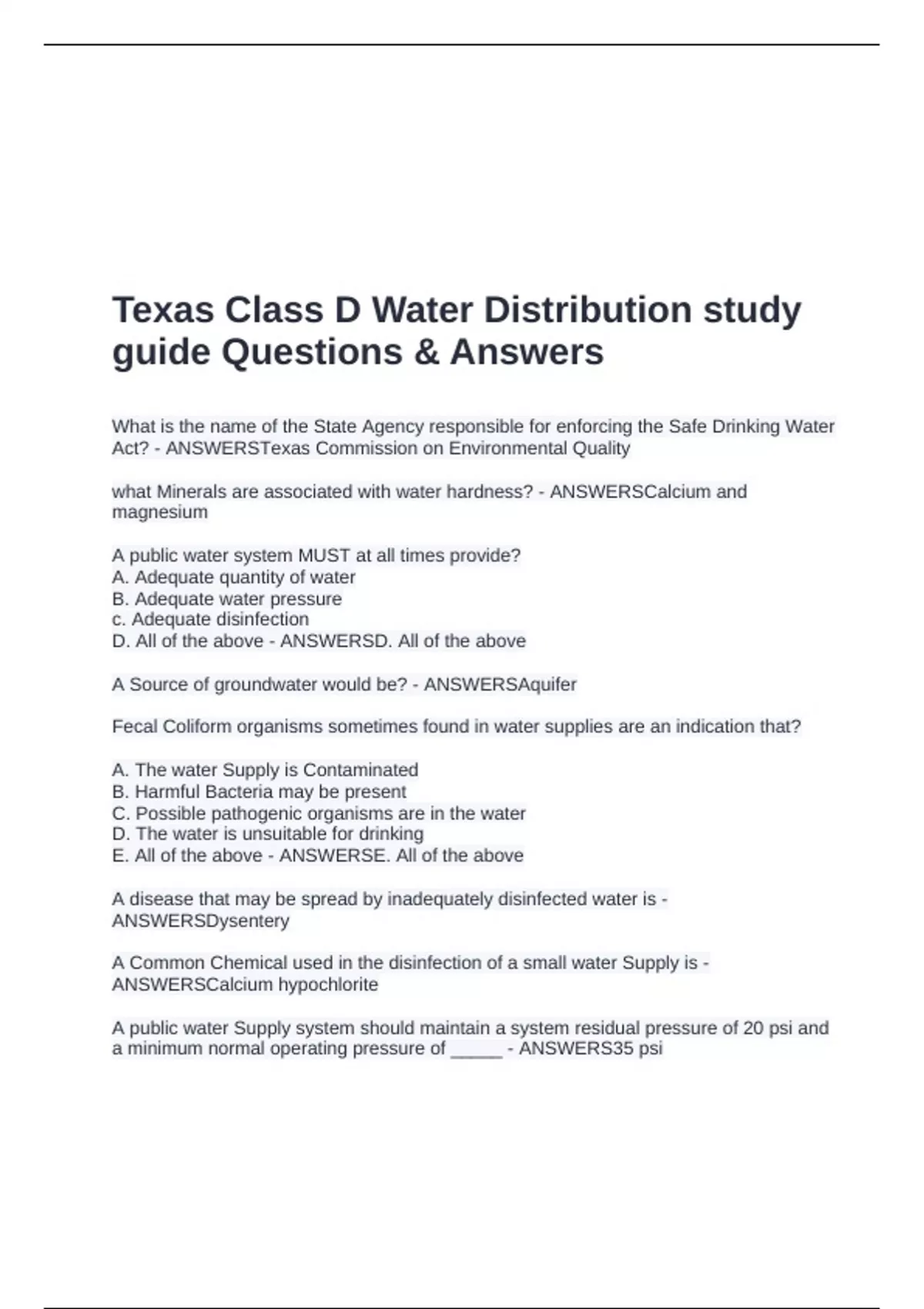 Texas Class D Water Distribution study guide Questions & Answers

What is the name of the State Agency responsible for enforcing the Safe Drinking Water Act? - ANSWERSTexas Commission on Environmental Quality

what Minerals are associated with water hardness? - ANSWERSCalcium and magnesium

A public water system MUST at all times provide?
A. Adequate quantity of water
B. Adequate water pressure
c. Adequate disinfection
D. All of the above - ANSWERSD. All of the above

A Source of groundwater would be? - ANSWERSAquifer

Fecal Coliform organisms sometimes found in water supplies are an indication that?

A. The water Supply is Contaminated
B. Harmful Bacteria may be present
C. Possible pathogenic organisms are in the water
D. The water is unsuitable for drinking
E. All of the above - ANSWERSE. All of the above

A disease that may be spread by inadequately disinfected water is - ANSWERSDysentery

A Common Chemical used in the disinfection of a small water Supply is - ANSWERSCalcium hypochlorite

A public water Supply system should maintain a system residual pressure of 20 psi and a minimum normal operating pressure of _____ - ANSWERS35 psi